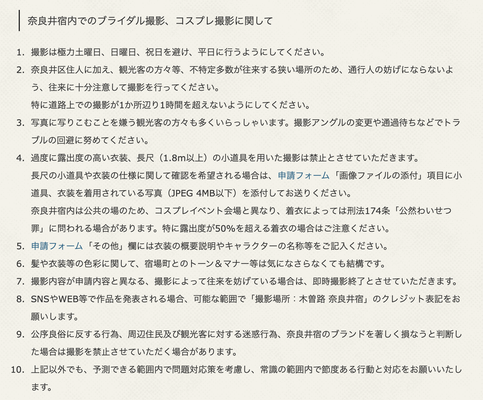 奈良井宿内でのブライダル撮影、コスプレ撮影に関して

1. 撮影は極力土曜日、日曜日、祝日を避け、平日に行うようにしてください。
2. 奈良井区住人に加え、観光客の方々等、不特定多数が往来する狭い場所のため、通行人の妨げにならないよう、往来に十分注意して撮影を行ってください。
特に道路上での撮影が1か所辺り1時間を超えないようにしてください。
3. 写真に写りこむことを嫌う観光客の方々も多くいらっしゃいます。撮影アングルの変更や通過待ちなどでトラブルの回避に努めてください。
4. 過度に露出度の高い衣装、長尺（1.8m以上）の小道具を用いた撮影は禁止とさせていただきます。
長尺の小道具や衣装の仕様に関して確認を希望される場合は、申請フォーム「画像ファイルの添付」項目に小道具、衣装を着用されている写真（JPEG 4MB以下）を添付してお送りください。
奈良井宿内は公共の場のため、コスプレイベント会場と異なり、着衣によっては刑法174条「公然わいせつ罪」に問われる場合があります。特に露出度が50%を超える着衣の場合はご注意ください。
5. 申請フォーム「その他」欄には衣装の概要説明やキャラクターの名称等をご記入ください。
6. 髪や衣装等の色彩に関して、宿場町とのトーン＆マナー等は気になさらなくても結構です。
7. 撮影内容が申請内容と異なる、撮影によって往来を妨げている場合は、即時撮影終了とさせていただきます。
8. SNSやWEB等で作品を発表される場合、可能な範囲で「撮影場所：木曽路 奈良井宿」のクレジット表記をお願いします。
9. 公序良俗に反する行為、周辺住民及び観光客に対する迷惑行為、奈良井宿のブランドを著しく損なうと判断した場合は撮影を禁止させていただく場合があります。
10. 上記以外でも、予測できる範囲内で問題対応策を考慮し、常識の範囲内で節度ある行動と対応をお願いいたします。